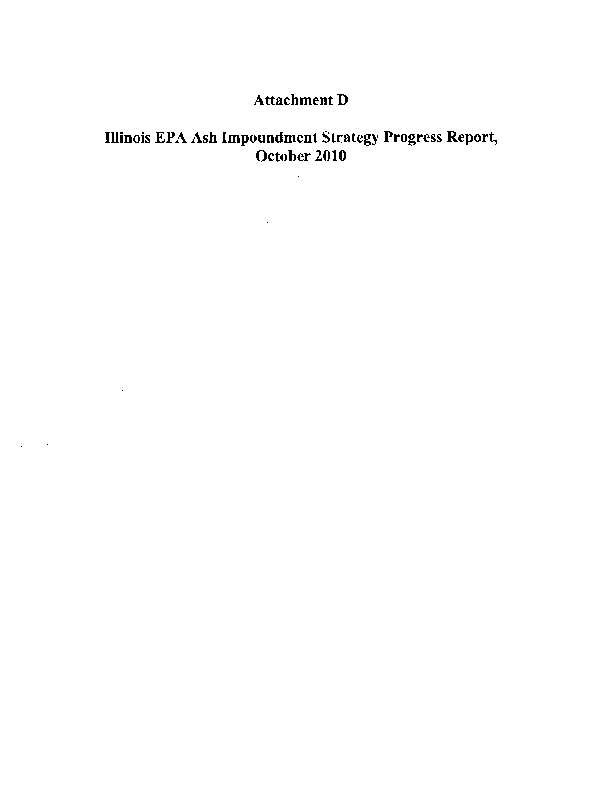 Attachment D

Illinois EPA Ash Impoundment Strategy Progress Report, October 2010